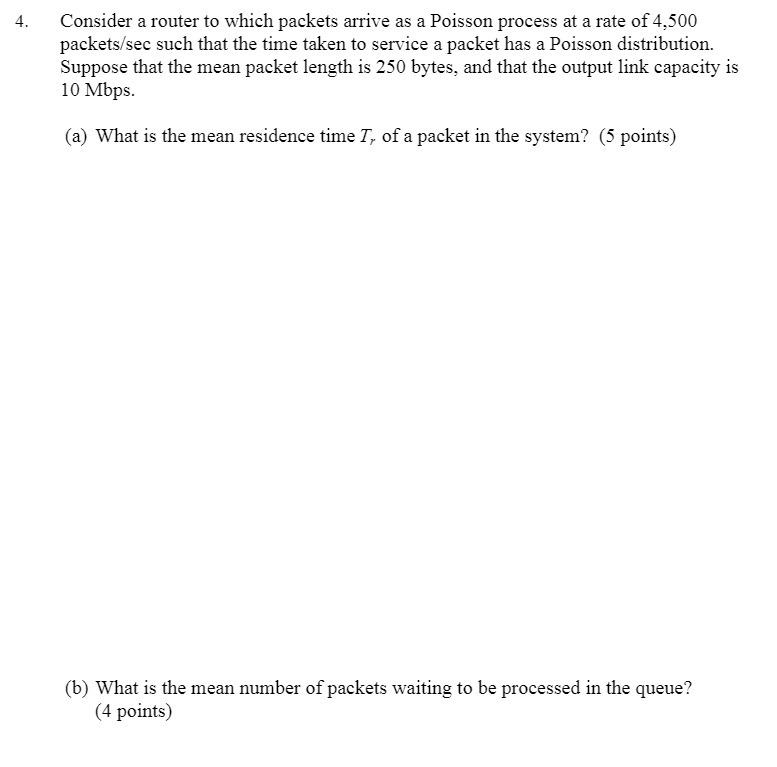 4. Consider a router to which packets arrive as a Poisson process at a rate of 4,500 packets/sec such that the time taken to service a packet has a Poisson distribution. Suppose that the mean packet length is 250 bytes, and that the output link capacity is 10 Mbps.

(a) What is the mean residence time $T_r$ of a packet in the system? (5 points)

(b) What is the mean number of packets waiting to be processed in the queue? (4 points)